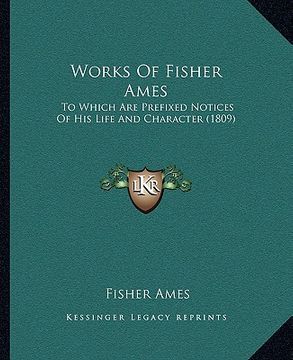 Works Of Fisher Ames

To Which Are Prefixed Notices Of His Life And Character (1809)

LKR

Fisher Ames

Kessinger Legacy Reprints